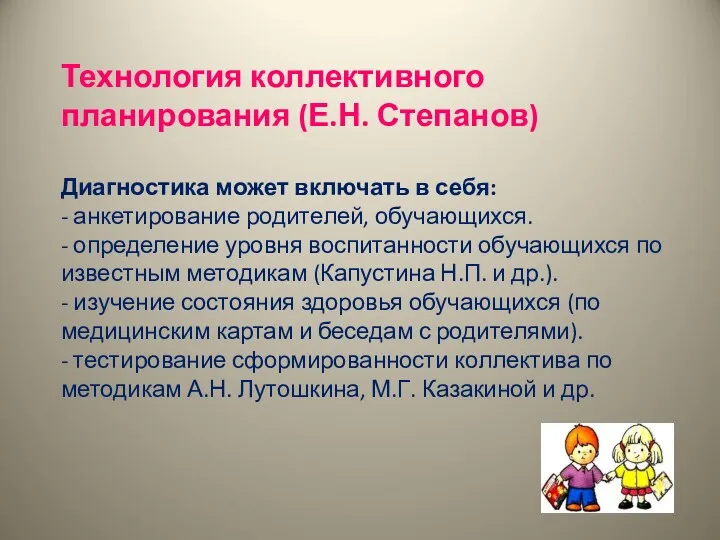 Технология коллективного планирования (Е.Н. Степанов)

Диагностика может включать в себя:
- анкетирование родителей, обучающихся.
- определение уровня воспитанности обучающихся по известным методикам (Капустина Н.П. и др.).
- изучение состояния здоровья обучающихся (по медицинским картам и беседам с родителями).
- тестирование сформированности коллектива по методикам А.Н. Лутошкина, М.Г. Казакиной и др.